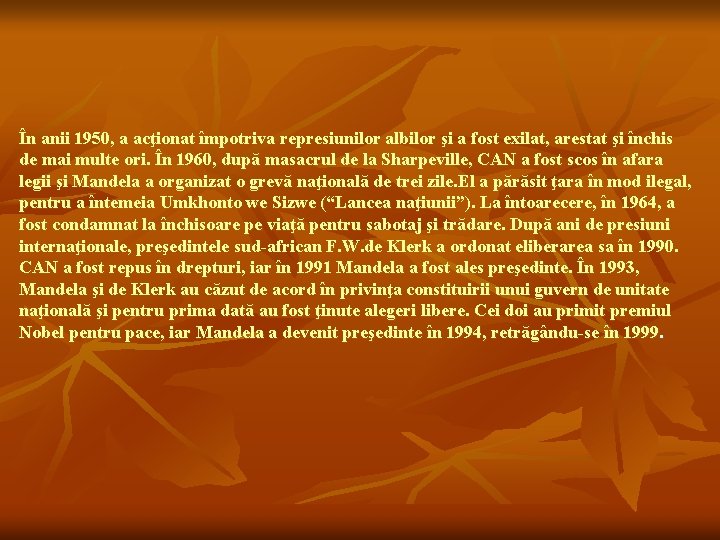 În anii 1950, a acţionat împotriva represiunilor albilor şi a fost exilat, arestat şi închis de mai multe ori. În 1960, după masacrul de la Sharpeville, CAN a fost scos în afara legii şi Mandela a organizat o grevă naţională de trei zile.El a părăsit ţara în mod ilegal, pentru a întemeia Umkhonto we Sizwe (“Lancea naţiunii”). La întoarecere, în 1964, a fost condamnat la închisoare pe viaţă pentru sabotaj şi trădare. După ani de presiuni internaţionale, preşedintele sud-african F.W.de Klerk a ordonat eliberarea sa în 1990. CAN a fost repus în drepturi, iar în 1991 Mandela a fost ales preşedinte. În 1993, Mandela şi de Klerk au căzut de acord în privinţa constituirii unui guvern de unitate naţională şi pentru prima dată au fost ţinute alegeri libere. Cei doi au primit premiul Nobel pentru pace, iar Mandela a devenit preşedinte în 1994, retrăgându-se în 1999.